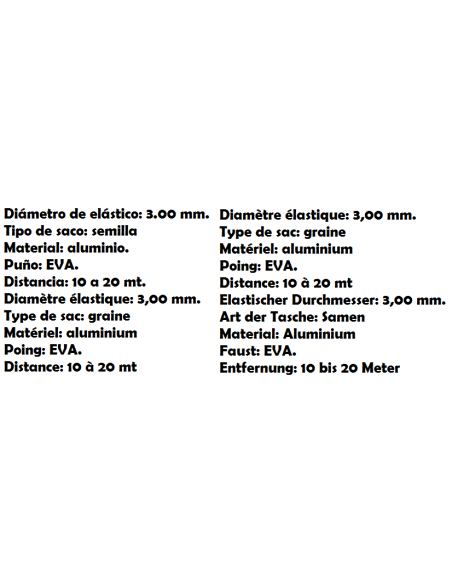 Diámetro de elástico: 3.00 mm.
Tipo de saco: semilla
Material: aluminio.
Puño: EVA.
Distancia: 10 a 20 mt.
Diamètre élastique: 3,00 mm.
Type de sac: graine
Matériel: aluminium
Poing: EVA.
Distance: 10 à 20 mt

Diamètre élastique: 3,00 mm.
Type de sac: graine
Matériel: aluminium
Poing: EVA.
Distance: 10 à 20 mt
Elastischer Durchmesser: 3,00 mm.
Art der Tasche: Samen
Material: Aluminium
Faust: EVA.
Entfernung: 10 bis 20 Meter